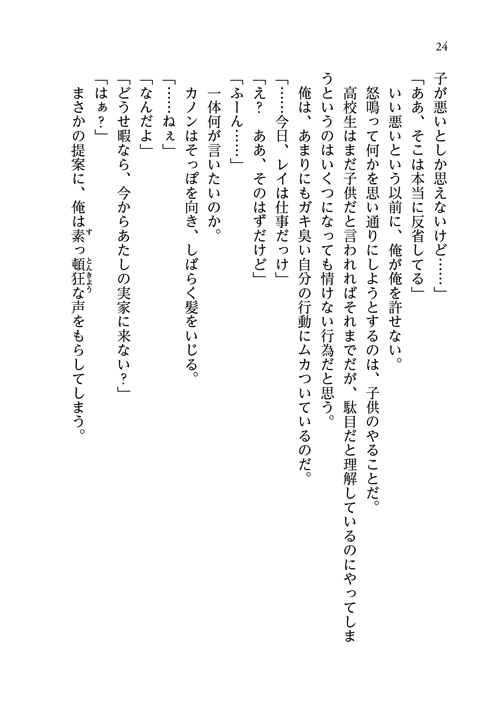 24

子が悪いとしか思えないけど……」

「ああ、そこは本当に反省してる」

いい悪いという以前に、俺が俺を許せない。

怒鳴って何かを思い通りにしようとするのは、子供のやることだ。

高校生はまだ子供だと言われればそれまでだが、駄目だと理解しているのにやってしまうというのはいくつになっても情けない行為だと思う。

俺は、あまりにもガキ臭い自分の行動にムカついているのだ。

「……今日、レイは仕事だっけ」

「え？　ああ、そのはずだけど」

「ふーん……」

一体何が言いたいのか。

カノンはそっぽを向き、しばらく髪をいじる。

「……ねぇ」

「なんだよ」

「どうせ暇なら、今からあたしの実家に来ない？」

「はぁ？」

まさかの提案に、俺は素っ頓狂な声をもらしてしまう。